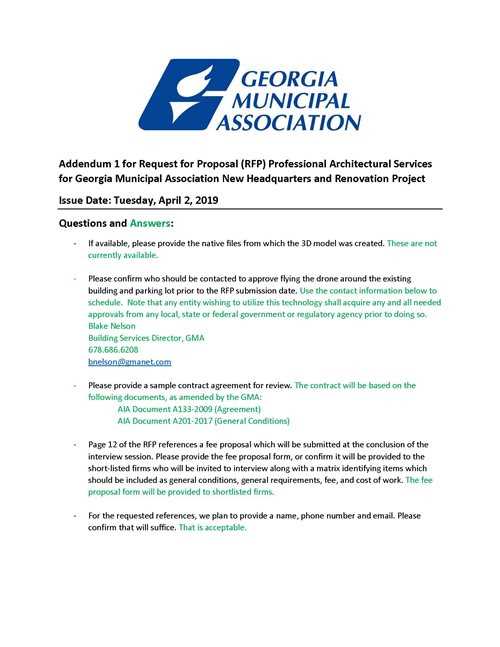 GEORGIA MUNICIPAL ASSOCIATION

Addendum 1 for Request for Proposal (RFP) Professional Architectural Services for Georgia Municipal Association New Headquarters and Renovation Project

Issue Date: Tuesday, April 2, 2019

Questions and Answers:

- If available, please provide the native files from which the 3D model was created. These are not currently available.

- Please confirm who should be contacted to approve flying the drone around the existing building and parking lot prior to the RFP submission date. Use the contact information below to schedule. Note that any entity wishing to utilize this technology shall acquire any and all needed approvals from any local, state or federal government or regulatory agency prior to doing so.
Blake Nelson
Building Services Director, GMA
678.686.6208
bnelson@gmanet.com

- Please provide a sample contract agreement for review. The contract will be based on the following documents, as amended by the GMA:
AIA Document A133-2009 (Agreement)
AIA Document A201-2017 (General Conditions)

- Page 12 of the RFP references a fee proposal which will be submitted at the conclusion of the interview session. Please provide the fee proposal form, or confirm it will be provided to the short-listed firms who will be invited to interview along with a matrix identifying items which should be included as general conditions, general requirements, fee, and cost of work. The fee proposal form will be provided to shortlisted firms.

- For the requested references, we plan to provide a name, phone number and email. Please confirm that will suffice. That is acceptable.